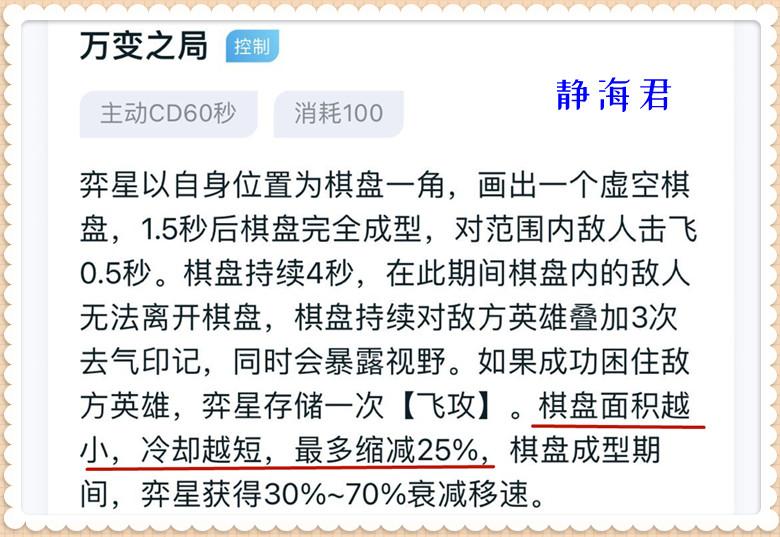 万变之局 控制

静海君

主动CD60秒 消耗100

弈星以自身位置为棋盘一角，画出一个虚空棋盘，1.5秒后棋盘完全成型，对范围内敌人击飞0.5秒。棋盘持续4秒，在此期间棋盘内的敌人无法离开棋盘，棋盘持续对敌方英雄叠加3次去气印记，同时会暴露视野。如果成功困住敌方英雄，弈星存储一次【飞攻】。棋盘面积越小，冷却越短，最多缩减25%，棋盘成型期间，弈星获得30%~70%衰减移速。